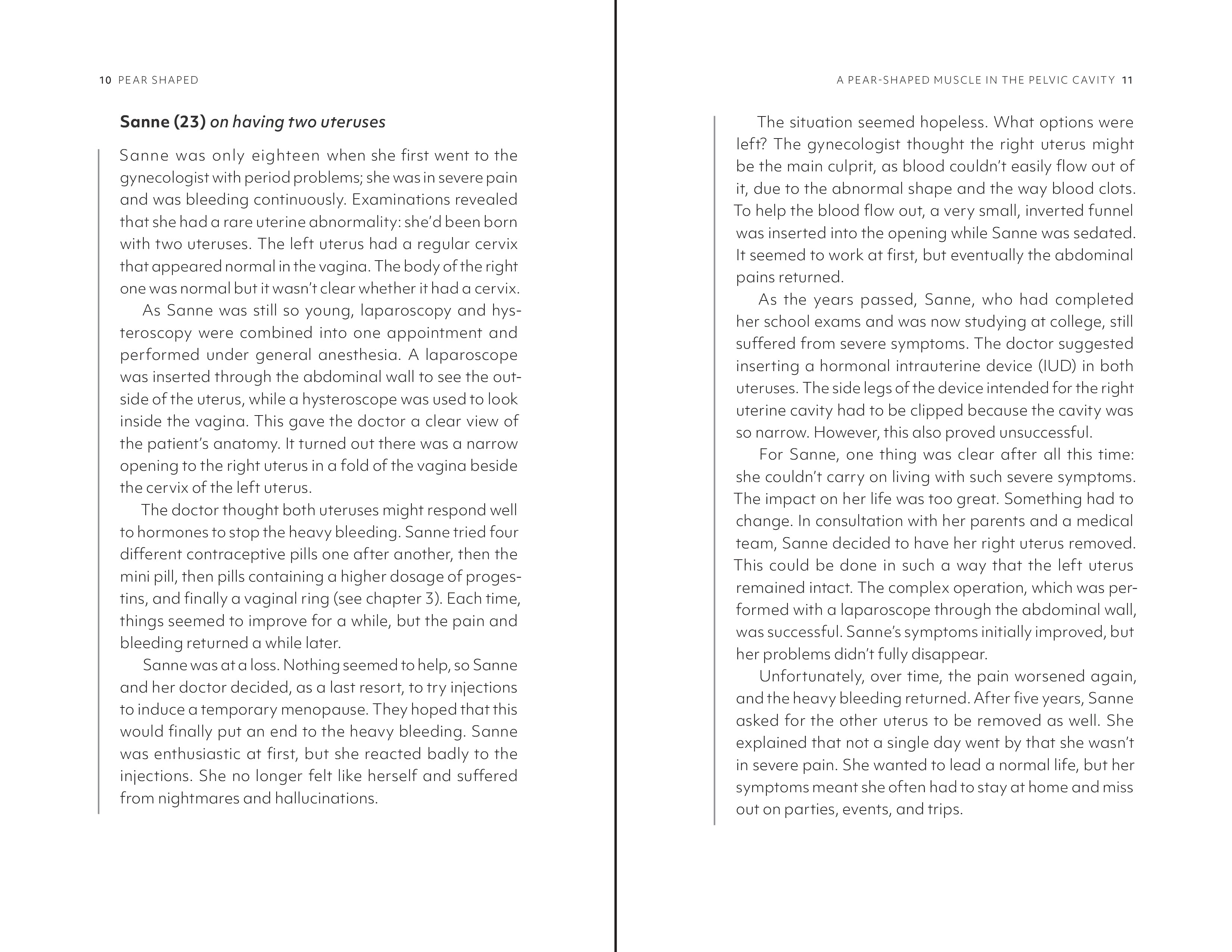 10 PEAR SHAPED

Sanne (23) on having two uteruses

Sanne was only eighteen when she first went to the gynecologist with period problems; she was in severe pain and was bleeding continuously. Examinations revealed that she had a rare uterine abnormality: she'd been born with two uteruses. The left uterus had a regular cervix that appeared normal in the vagina. The body of the right one was normal but it wasn't clear whether it had a cervix.

As Sanne was still so young, laparoscopy and hysteroscopy were combined into one appointment and performed under general anesthesia. A laparoscope was inserted through the abdominal wall to see the outside of the uterus, while a hysteroscope was used to look inside the vagina. This gave the doctor a clear view of the patient's anatomy. It turned out there was a narrow opening to the right uterus in a fold of the vagina beside the cervix of the left uterus.

The doctor thought both uteruses might respond well to hormones to stop the heavy bleeding. Sanne tried four different contraceptive pills one after another, then the mini pill, then pills containing a higher dosage of progestins, and finally a vaginal ring (see chapter 3). Each time, things seemed to improve for a while, but the pain and bleeding returned a while later.

Sanne was at a loss. Nothing seemed to help, so Sanne and her doctor decided, as a last resort, to try injections to induce a temporary menopause. They hoped that this would finally put an end to the heavy bleeding. Sanne was enthusiastic at first, but she reacted badly to the injections. She no longer felt like herself and suffered from nightmares and hallucinations.

A PEAR-SHAPED MUSCLE IN THE PELVIC CAVITY 11

The situation seemed hopeless. What options were left? The gynecologist thought the right uterus might be the main culprit, as blood couldn't easily flow out of it, due to the abnormal shape and the way blood clots. To help the blood flow out, a very small, inverted funnel was inserted into the opening while Sanne was sedated. It seemed to work at first, but eventually the abdominal pains returned.

As the years passed, Sanne, who had completed her school exams and was now studying at college, still suffered from severe symptoms. The doctor suggested inserting a hormonal intrauterine device (IUD) in both uteruses. The side legs of the device intended for the right uterine cavity had to be clipped because the cavity was so narrow. However, this also proved unsuccessful.

For Sanne, one thing was clear after all this time: she couldn't carry on living with such severe symptoms. The impact on her life was too great. Something had to change. In consultation with her parents and a medical team, Sanne decided to have her right uterus removed. This could be done in such a way that the left uterus remained intact. The complex operation, which was performed with a laparoscope through the abdominal wall, was successful. Sanne's symptoms initially improved, but her problems didn't fully disappear.

Unfortunately, over time, the pain worsened again, and the heavy bleeding returned. After five years, Sanne asked for the other uterus to be removed as well. She explained that not a single day went by that she wasn't in severe pain. She wanted to lead a normal life, but her symptoms meant she often had to stay at home and miss out on parties, events, and trips.